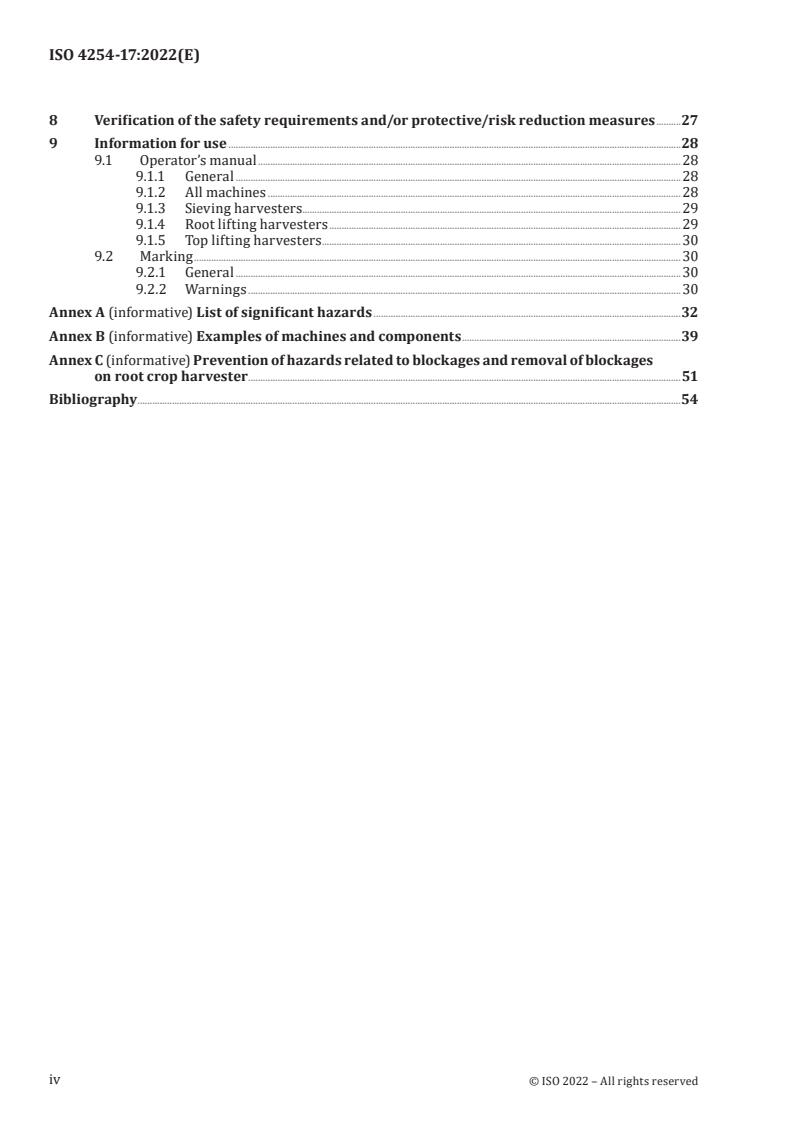 ISO 4254-17:2022(E)

8 Verification of the safety requirements and/or protective/risk reduction measures 27

9 Information for use 28
9.1 Operator's manual 28
9.1.1 General 28
9.1.2 All machines 28
9.1.3 Sieving harvesters 29
9.1.4 Root lifting harvesters 29
9.1.5 Top lifting harvesters 30
9.2 Marking 30
9.2.1 General 30
9.2.2 Warnings 30

Annex A (informative) List of significant hazards 32

Annex B (informative) Examples of machines and components 39

Annex C (informative) Prevention of hazards related to blockages and removal of blockages on root crop harvester 51

Bibliography 54

iv © ISO 2022 – All rights reserved